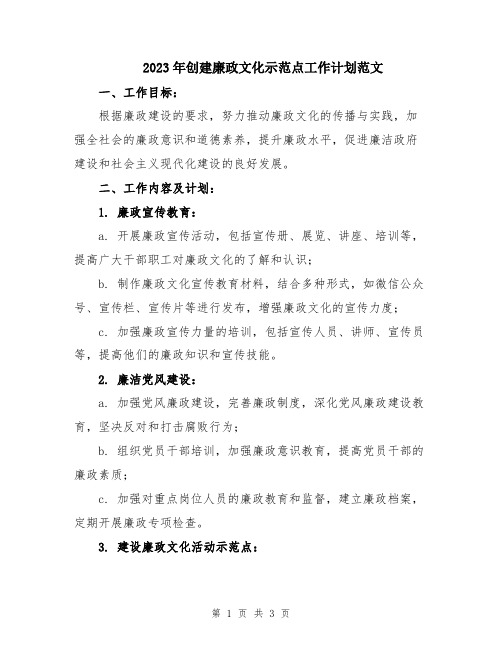 2023年创建廉政文化示范点工作计划范文

一、工作目标：

根据廉政建设的要求，努力推动廉政文化的传播与实践，加强全社会的廉政意识和道德素养，提升廉政水平，促进廉洁政府建设和社会主义现代化建设的良好发展。

二、工作内容及计划：

1. 廉政宣传教育：

a. 开展廉政宣传活动，包括宣传册、展览、讲座、培训等，提高广大干部职工对廉政文化的了解和认识；

b. 制作廉政文化宣传教育材料，结合多种形式，如微信公众号、宣传栏、宣传片等进行发布，增强廉政文化的宣传力度；

c. 加强廉政宣传力量的培训，包括宣传人员、讲师、宣传员等，提高他们的廉政知识和宣传技能。

2. 廉洁党风建设：

a. 加强党风廉政建设，完善廉政制度，深化党风廉政建设教育，坚决反对和打击腐败行为；

b. 组织党员干部培训，加强廉政意识教育，提高党员干部的廉政素质；

c. 加强对重点岗位人员的廉政教育和监督，建立廉政档案，定期开展廉政专项检查。

3. 建设廉政文化活动示范点：

第 1 页 共 3 页